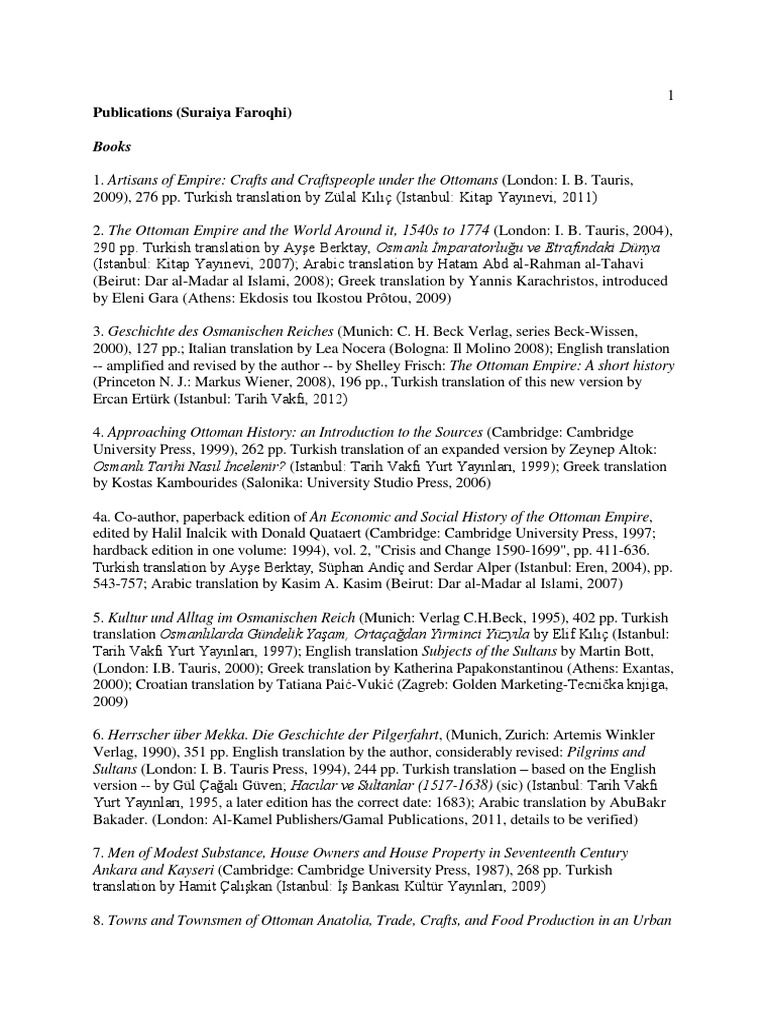 1

Publications (Suraiya Faroqhi)

Books

1. Artisans of Empire: Crafts and Craftspeople under the Ottomans (London: I. B. Tauris, 2009), 276 pp. Turkish translation by Zülal Kılıç (Istanbul: Kitap Yayınevi, 2011)

2. The Ottoman Empire and the World Around it, 1540s to 1774 (London: I. B. Tauris, 2004), 290 pp. Turkish translation by Ayşe Berktay, Osmanlı İmparatorluğu ve Etrafındaki Dünya (Istanbul: Kitap Yayınevi, 2007); Arabic translation by Hatam Abd al-Rahman al-Tahavi (Beirut: Dar al-Madar al Islami, 2008); Greek translation by Yannis Karachristos, introduced by Eleni Gara (Athens: Ekdosis tou Ikostou Prôtou, 2009)

3. Geschichte des Osmanischen Reiches (Munich: C. H. Beck Verlag, series Beck-Wissen, 2000), 127 pp.; Italian translation by Lea Nocera (Bologna: Il Molino 2008); English translation -- amplified and revised by the author -- by Shelley Frisch: The Ottoman Empire: A short history (Princeton N. J.: Markus Wiener, 2008), 196 pp., Turkish translation of this new version by Ercan Ertürk (Istanbul: Tarih Vakfı, 2012)

4. Approaching Ottoman History: an Introduction to the Sources (Cambridge: Cambridge University Press, 1999), 262 pp. Turkish translation of an expanded version by Zeynep Altok: Osmanlı Tarihi Nasıl İncelenir? (Istanbul: Tarih Vakfı Yurt Yayınları, 1999); Greek translation by Kostas Kambourides (Salonika: University Studio Press, 2006)

4a. Co-author, paperback edition of An Economic and Social History of the Ottoman Empire, edited by Halil Inalcik with Donald Quataert (Cambridge: Cambridge University Press, 1997; hardback edition in one volume: 1994), vol. 2, "Crisis and Change 1590-1699", pp. 411-636. Turkish translation by Ayşe Berktay, Süphan Andiç and Serdar Alper (Istanbul: Eren, 2004), pp. 543-757; Arabic translation by Kasim A. Kasim (Beirut: Dar al-Madar al Islami, 2007)

5. Kultur und Alltag im Osmanischen Reich (Munich: Verlag C.H.Beck, 1995), 402 pp. Turkish translation Osmanlılarda Gündelik Yaşam, Ortaçağdan Yirminci Yüzyıla by Elif Kılıç (Istanbul: Tarih Vakfı Yurt Yayınları, 1997); English translation Subjects of the Sultans by Martin Bott, (London: I.B. Tauris, 2000); Greek translation by Katherina Papakonstantinou (Athens: Exantas, 2000); Croatian translation by Tatiana Paić-Vukić (Zagreb: Golden Marketing-Tecnička knjiga, 2009)

6. Herrscher über Mekka. Die Geschichte der Pilgerfahrt, (Munich, Zurich: Artemis Winkler Verlag, 1990), 351 pp. English translation by the author, considerably revised: Pilgrims and Sultans (London: I. B. Tauris Press, 1994), 244 pp. Turkish translation – based on the English version -- by Gül Çağalı Güven; Hacılar ve Sultanlar (1517-1638) (sic) (Istanbul: Tarih Vakfı Yurt Yayınları, 1995, a later edition has the correct date: 1683); Arabic translation by AbuBakr Bakader. (London: Al-Kamel Publishers/Gamal Publications, 2011, details to be verified)

7. Men of Modest Substance, House Owners and House Property in Seventeenth Century Ankara and Kayseri (Cambridge: Cambridge University Press, 1987), 268 pp. Turkish translation by Hamit Çalışkan (Istanbul: İş Bankası Kültür Yayınları, 2009)

8. Towns and Townsmen of Ottoman Anatolia, Trade, Crafts, and Food Production in an Urban